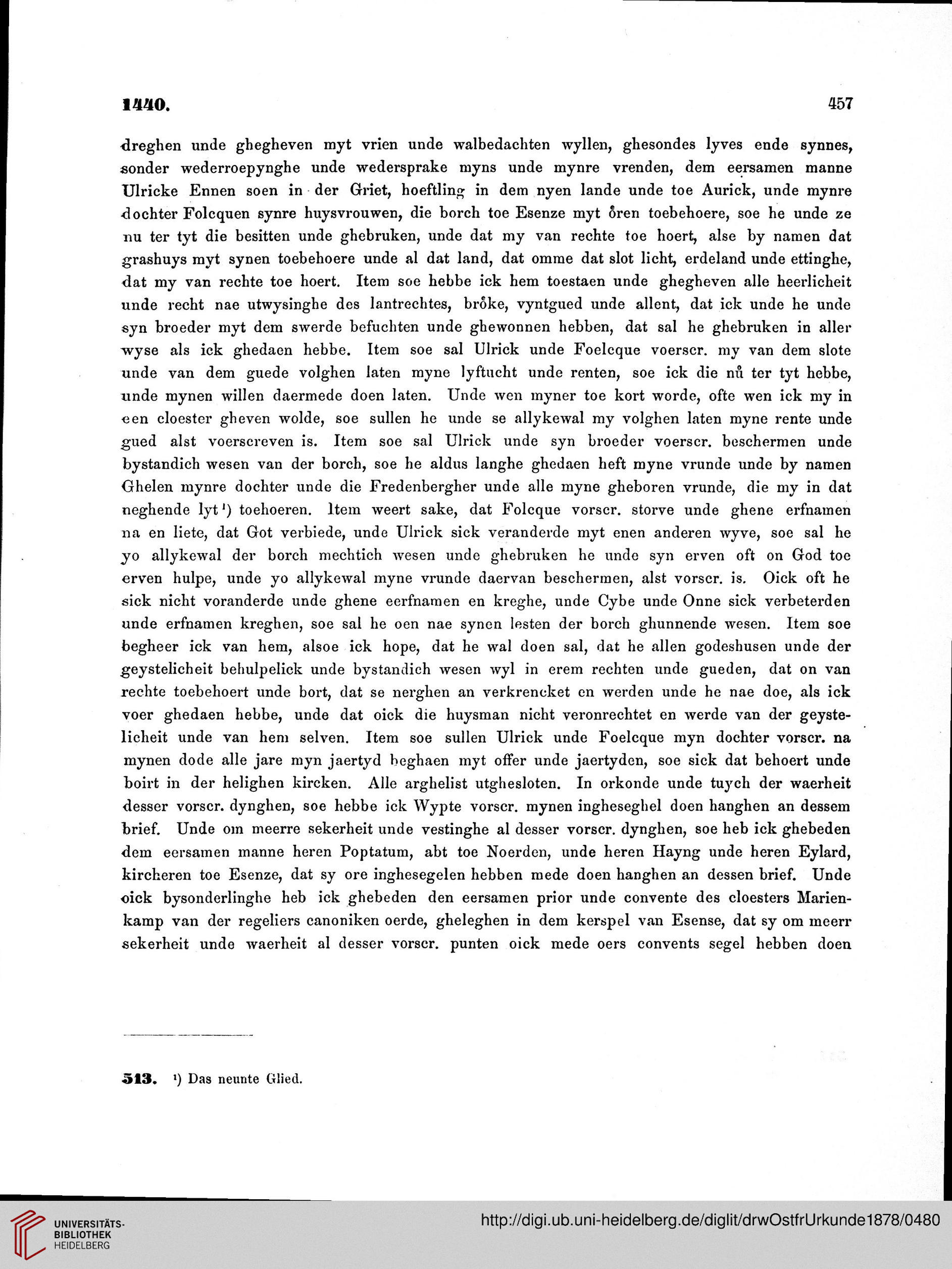 1440. 457

dreghen unde ghegheven myt vrien unde walbedachten wyllen, ghesondes lyves ende synnes, sonder wederroepynghe unde wedersprake myns unde mynre vrenden, dem eersamen manne Ulricke Ennen soen in der Griet, hoeftling in dem nyen lande unde toe Aurick, unde mynre dochter Folcquen synre huysvrouwen, die borch toe Esenze myt ören toebehoere, soe he unde ze nu ter tyt die besitten unde ghebruken, unde dat my van rechte toe hoert, alse by namen dat grashuys myt synen toebehoere unde al dat land, dat omme dat slot licht, erdeland unde ettinghe, dat my van rechte toe hoert. Item soe hebbe ick hem toestaen unde ghegheven alle heerlicheit unde recht nae utwysinghe des lantrechtes, bröke, vyntgued unde allent, dat ick unde he unde syn broeder myt dem swerde befuchten unde ghewonnen hebben, dat sal he ghebruken in aller wyse als ick ghedaen hebbe. Item soe sal Ulrick unde Foelcque voerscr. my van dem slote unde van dem guede volghen laten myne lyftucht unde renten, soe ick die nů ter tyt hebbe, unde mynen willen daermede doen laten. Unde wen myner toe kort worde, ofte wen ick my in een cloester gheven wolde, soe sullen he unde se allykewal my volghen laten myne rente unde gued alst voerscreven is. Item soe sal Ulrick unde syn broeder voerscr. beschermen unde bystandich wesen van der borch, soe he aldus langhe ghedaen heft myne vrunde unde by namen Ghelen mynre dochter unde die Fredenbergher unde alle myne gheboren vrunde, die my in dat neghende lyt¹) toehoeren. Item weert sake, dat Folcque vorscr. storve unde ghene erfnamen na en liete, dat Got verbiede, unde Ulrick sick veranderde myt enen anderen wyve, soe sal he yo allykewal der borch mechtich wesen unde ghebruken he unde syn erven oft on God toe erven hulpe, unde yo allykewal myne vrunde daervan beschermen, alst vorscr. is. Oick oft he sick nicht voranderde unde ghene eerfnamen en kreghe, unde Cybe unde Onne sick verbeterden unde erfnamen kreghen, soe sal he oen nae synen lesten der borch ghunnende wesen. Item soe begheer ick van hem, alsoe ick hope, dat he wal doen sal, dat he allen godeshusen unde der geystelicheit behulpelick unde bystandich wesen wyl in erem rechten unde gueden, dat on van rechte toebehoert unde bort, dat se nerghen an verkrencket en werden unde he nae doe, als ick voer ghedaen hebbe, unde dat oick die huysman nicht veronrechtet en werde van der geystelicheit unde van hem selven. Item soe sullen Ulrick unde Foelcque myn dochter vorscr. na mynen dode alle jare myn jaertyd beghaen myt offer unde jaertyden, soe sick dat behoert unde boirt in der helighen kircken. Alle arghelist utghesloten. In orkonde unde tuych der waerheit desser vorscr. dynghen, soe hebbe ick Wypte vorscr. mynen ingheseghel doen hanghen an dessem brief. Unde om meerre sekerheit unde vestinghe al desser vorscr. dynghen, soe heb ick ghebeden dem eersamen manne heren Poptatum, abt toe Noerden, unde heren Hayng unde heren Eylard, kircheren toe Esenze, dat sy ore inghesegelen hebben mede doen hanghen an dessen brief. Unde oick bysonderlinghe heb ick ghebeden den eersamen prior unde convente des cloesters Marienkamp van der regeliers canoniken oerde, gheleghen in dem kerspel van Esense, dat sy om meerr sekerheit unde waerheit al desser vorscr. punten oick mede oers convents segel hebben doen

513. ¹) Das neunte Glied.

UNIVERSITÄTS-BIBLIOTHEK HEIDELBERG http://digi.ub.uni-heidelberg.de/diglit/drwOstfrUrkunde1878/0480